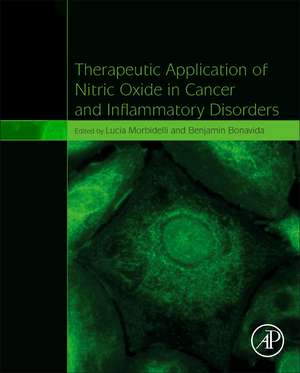 Therapeutic Application of Nitric Oxide in Cancer and Inflammatory Disorders

Edited by Lucia Morbidelli and Benjamin Bonavida

AP